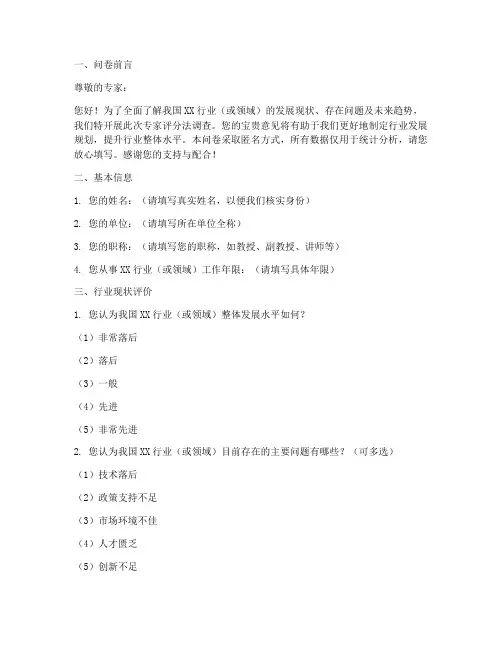 一、问卷前言

尊敬的专家：

您好！为了全面了解我国XX行业（或领域）的发展现状、存在问题及未来趋势，我们特开展此次专家评分法调查。您的宝贵意见将有助于我们更好地制定行业发展规划，提升行业整体水平。本问卷采取匿名方式，所有数据仅用于统计分析，请您放心填写。感谢您的支持与配合！

二、基本信息

1. 您的姓名：（请填写真实姓名，以便我们核实身份）

2. 您的单位：（请填写所在单位全称）

3. 您的职称：（请填写您的职称，如教授、副教授、讲师等）

4. 您从事XX行业（或领域）工作年限：（请填写具体年限）

三、行业现状评价

1. 您认为我国XX行业（或领域）整体发展水平如何？

（1）非常落后

（2）落后

（3）一般

（4）先进

（5）非常先进

2. 您认为我国XX行业（或领域）目前存在的主要问题有哪些？（可多选）

（1）技术落后

（2）政策支持不足

（3）市场环境不佳

（4）人才匮乏

（5）创新不足